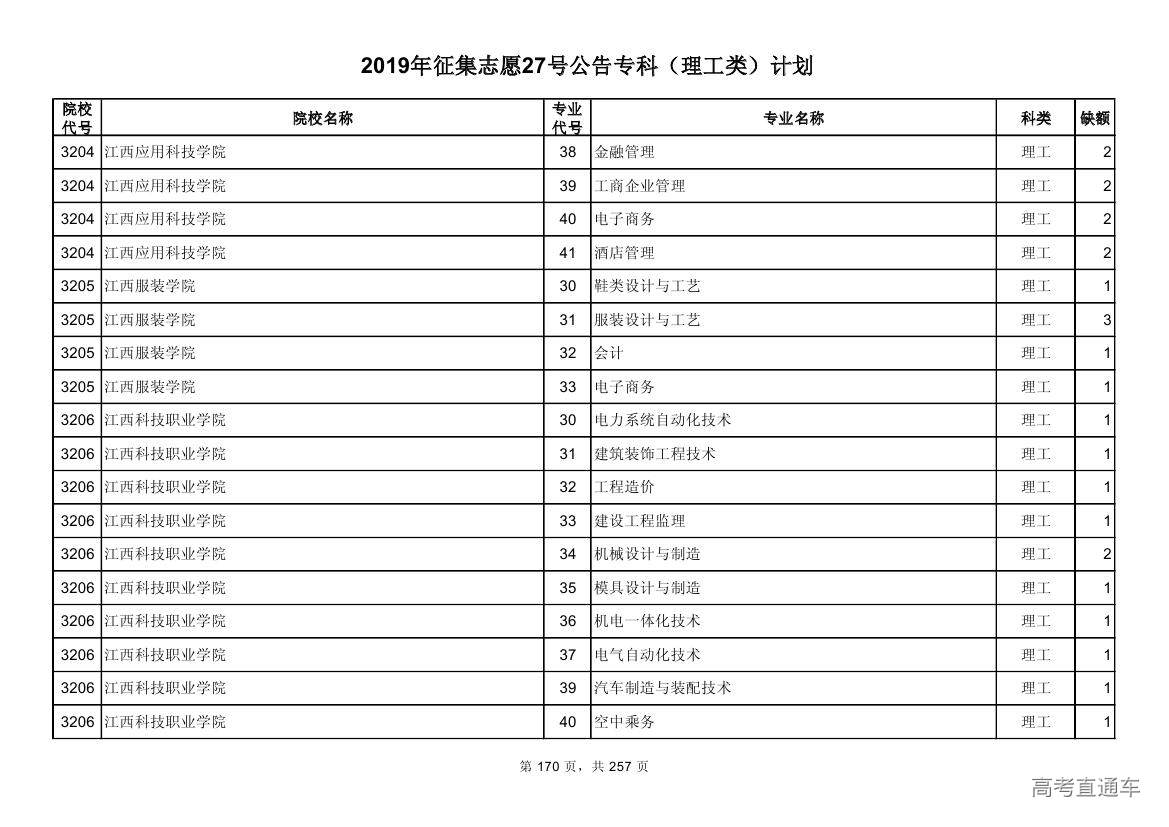 2019年征集志愿27号公告专科（理工类）计划

| 院校代号 | 院校名称 | 专业代号 | 专业名称 | 科类 | 缺额 |
|---|---|---|---|---|---|
| 3204 | 江西应用科技学院 | 38 | 金融管理 | 理工 | 2 |
| 3204 | 江西应用科技学院 | 39 | 工商企业管理 | 理工 | 2 |
| 3204 | 江西应用科技学院 | 40 | 电子商务 | 理工 | 2 |
| 3204 | 江西应用科技学院 | 41 | 酒店管理 | 理工 | 2 |
| 3205 | 江西服装学院 | 30 | 鞋类设计与工艺 | 理工 | 1 |
| 3205 | 江西服装学院 | 31 | 服装设计与工艺 | 理工 | 3 |
| 3205 | 江西服装学院 | 32 | 会计 | 理工 | 1 |
| 3205 | 江西服装学院 | 33 | 电子商务 | 理工 | 1 |
| 3206 | 江西科技职业学院 | 30 | 电力系统自动化技术 | 理工 | 1 |
| 3206 | 江西科技职业学院 | 31 | 建筑装饰工程技术 | 理工 | 1 |
| 3206 | 江西科技职业学院 | 32 | 工程造价 | 理工 | 1 |
| 3206 | 江西科技职业学院 | 33 | 建设工程监理 | 理工 | 1 |
| 3206 | 江西科技职业学院 | 34 | 机械设计与制造 | 理工 | 2 |
| 3206 | 江西科技职业学院 | 35 | 模具设计与制造 | 理工 | 1 |
| 3206 | 江西科技职业学院 | 36 | 机电一体化技术 | 理工 | 1 |
| 3206 | 江西科技职业学院 | 37 | 电气自动化技术 | 理工 | 1 |
| 3206 | 江西科技职业学院 | 39 | 汽车制造与装配技术 | 理工 | 1 |
| 3206 | 江西科技职业学院 | 40 | 空中乘务 | 理工 | 1 |

第 170 页，共 257 页

高考直通车